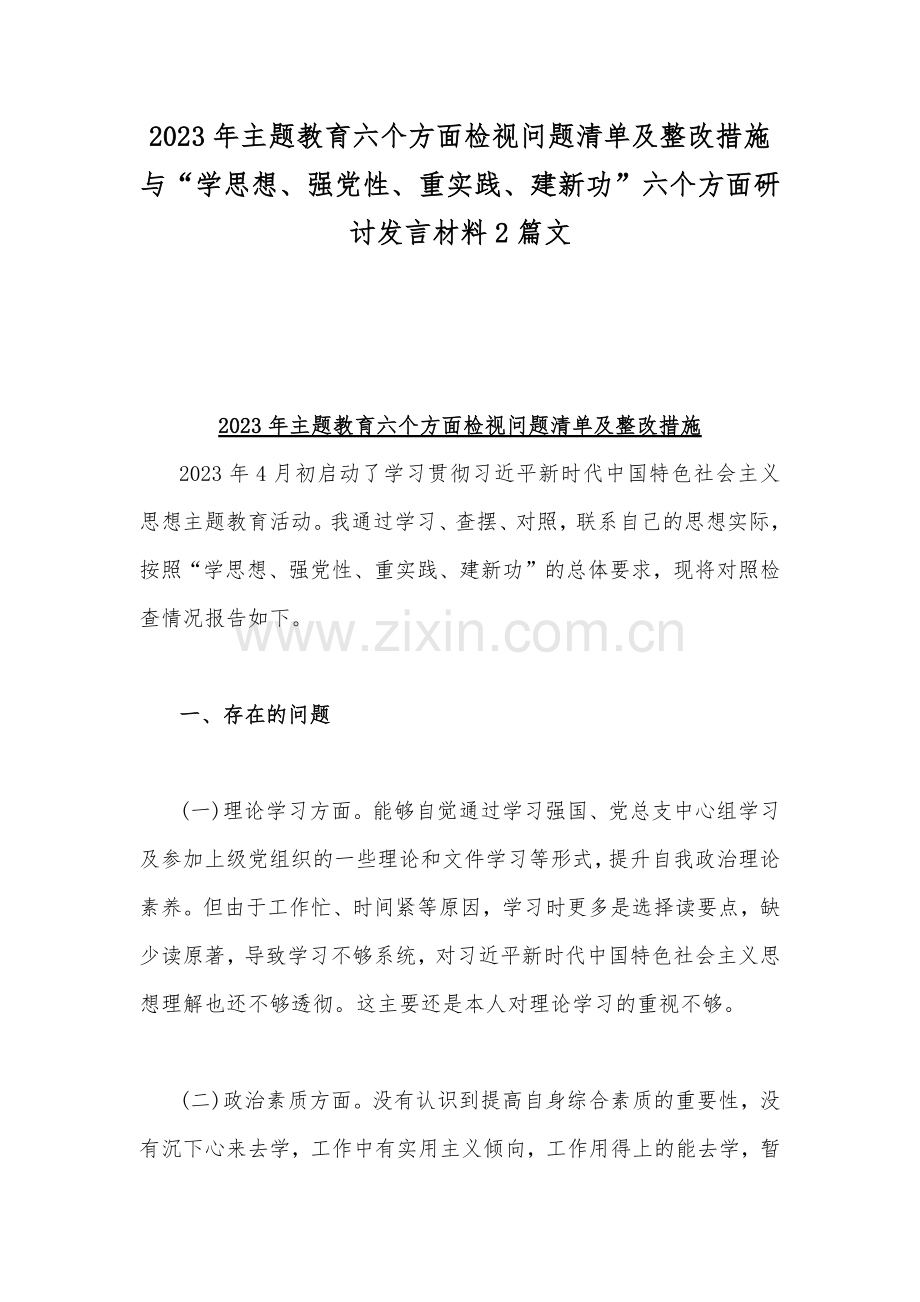 2023 年主题教育六个方面检视问题清单及整改措施与“学思想、强党性、重实践、建新功”六个方面研讨发言材料 2 篇文

2023 年主题教育六个方面检视问题清单及整改措施

2023 年 4 月初启动了学习贯彻习近平新时代中国特色社会主义思想主题教育活动。我通过学习、查摆、对照，联系自己的思想实际，按照“学思想、强党性、重实践、建新功”的总体要求，现将对照检查情况报告如下。

www.zixin.com.cn

一、存在的问题

(一)理论学习方面。能够自觉通过学习强国、党总支中心组学习及参加上级党组织的一些理论和文件学习等形式，提升自我政治理论素养。但由于工作忙、时间紧等原因，学习时更多是选择读要点，缺少读原著，导致学习不够系统，对习近平新时代中国特色社会主义思想理解也还不够透彻。这主要还是本人对理论学习的重视不够。

(二)政治素质方面。没有认识到提高自身综合素质的重要性，没有沉下心来去学，工作中有实用主义倾向，工作用得上的能去学，暂